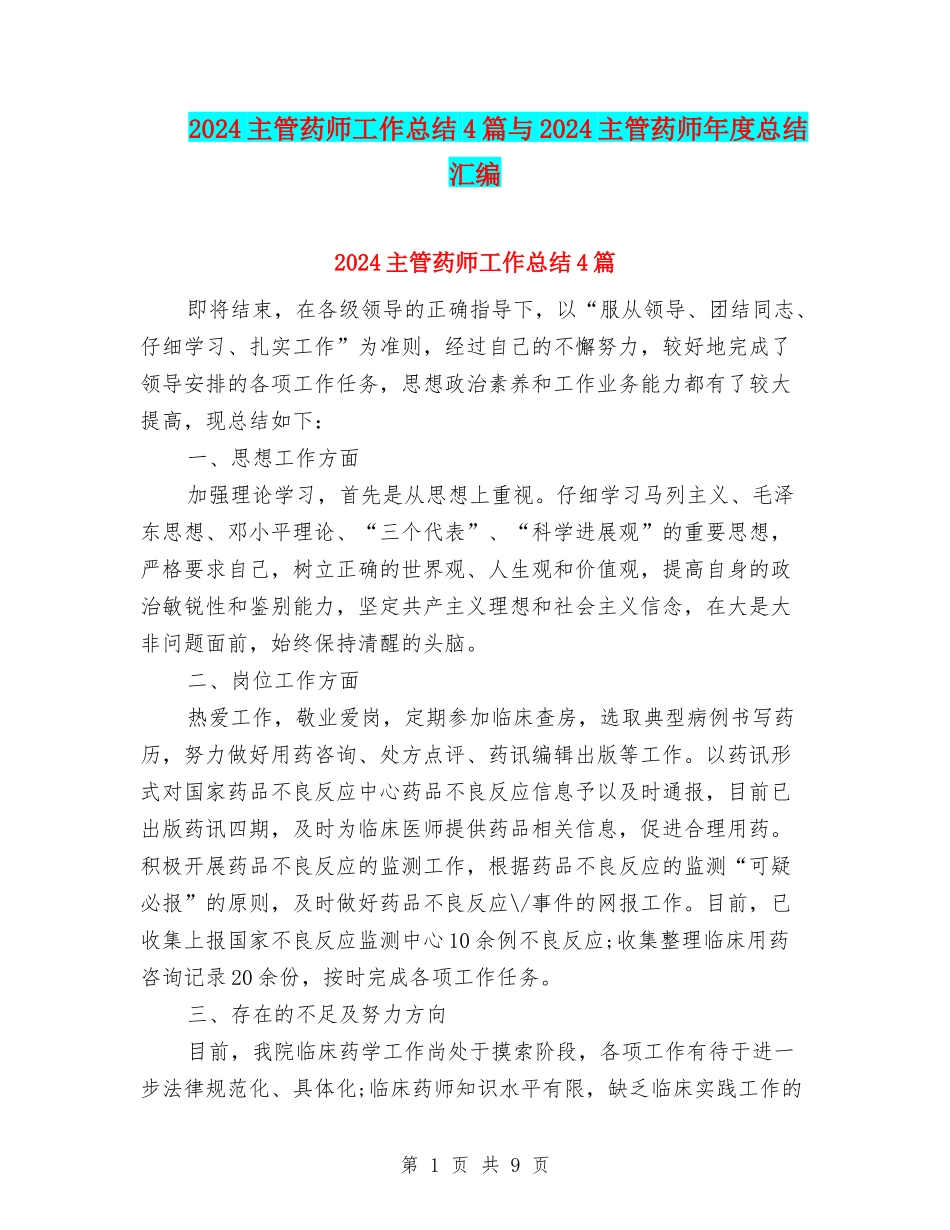 2024主管药师工作总结4篇与2024主管药师年度总结汇编

2024主管药师工作总结4篇

即将结束，在各级领导的正确指导下，以“服从领导、团结同志、仔细学习、扎实工作”为准则，经过自己的不懈努力，较好地完成了领导安排的各项工作任务，思想政治素养和工作业务能力都有了较大提高，现总结如下：

一、思想工作方面

加强理论学习，首先是从思想上重视。仔细学习马列主义、毛泽东思想、邓小平理论、“三个代表”、“科学进展观”的重要思想，严格要求自己，树立正确的世界观、人生观和价值观，提高自身的政治敏锐性和鉴别能力，坚定共产主义理想和社会主义信念，在大是大非问题面前，始终保持清醒的头脑。

二、岗位工作方面

热爱工作，敬业爱岗，定期参加临床查房，选取典型病例书写药历，努力做好用药咨询、处方点评、药讯编辑出版等工作。以药讯形式对国家药品不良反应中心药品不良反应信息予以及时通报，目前已出版药讯四期，及时为临床医师提供药品相关信息，促进合理用药。积极开展药品不良反应的监测工作，根据药品不良反应的监测“可疑必报”的原则，及时做好药品不良反应\/事件的网报工作。目前，已收集上报国家不良反应监测中心10余例不良反应;收集整理临床用药咨询记录20余份，按时完成各项工作任务。

三、存在的不足及努力方向

目前，我院临床药学工作尚处于摸索阶段，各项工作有待于进一步法律规范化、具体化;临床药师知识水平有限，缺乏临床实践工作的

第 1 页 共 9 页